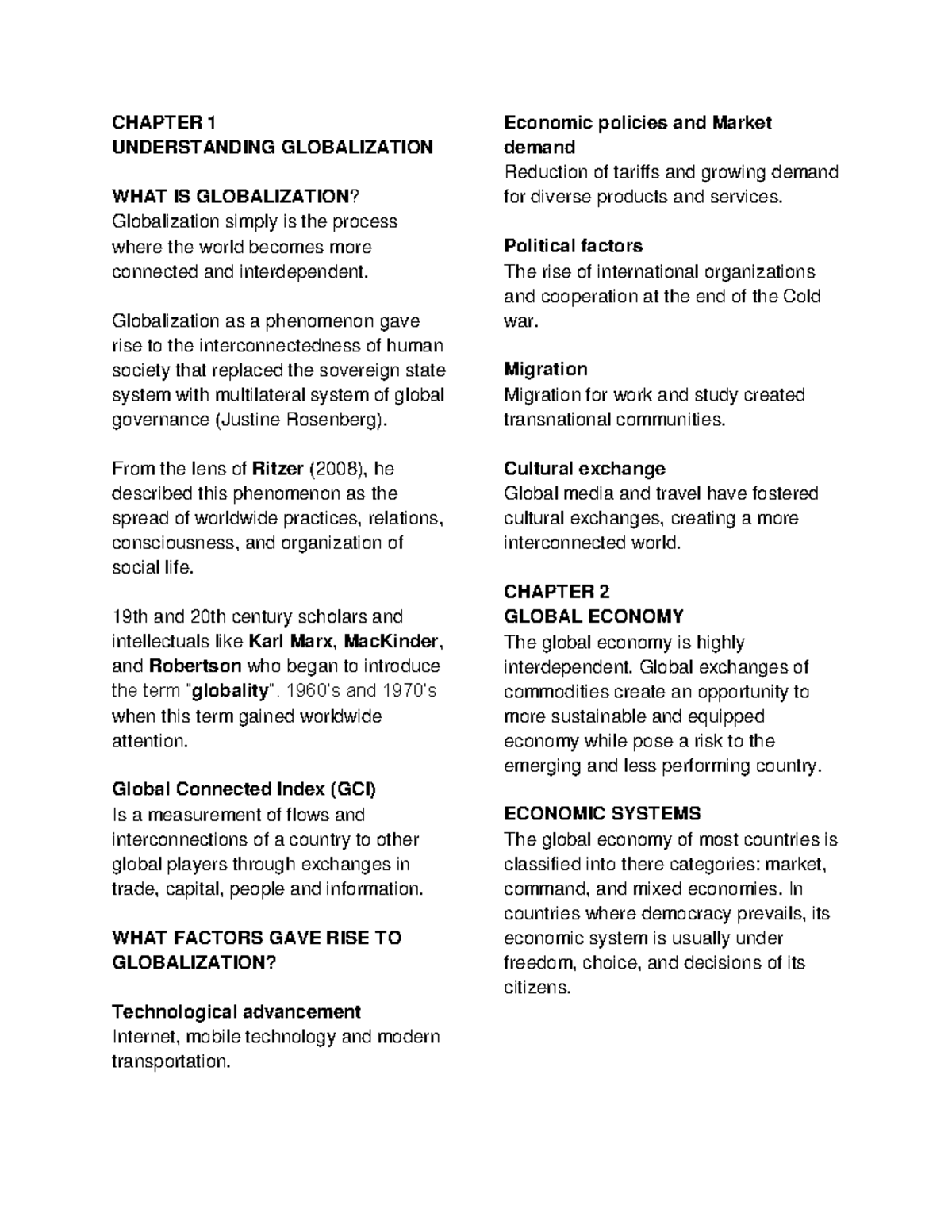 CHAPTER 1
UNDERSTANDING GLOBALIZATION

WHAT IS GLOBALIZATION?
Globalization simply is the process where the world becomes more connected and interdependent.

Globalization as a phenomenon gave rise to the interconnectedness of human society that replaced the sovereign state system with multilateral system of global governance (Justine Rosenberg).

From the lens of Ritzer (2008), he described this phenomenon as the spread of worldwide practices, relations, consciousness, and organization of social life.

19th and 20th century scholars and intellectuals like Karl Marx, MacKinder, and Robertson who began to introduce the term "globality". 1960's and 1970's when this term gained worldwide attention.

Global Connected Index (GCI)
Is a measurement of flows and interconnections of a country to other global players through exchanges in trade, capital, people and information.

WHAT FACTORS GAVE RISE TO GLOBALIZATION?

Technological advancement
Internet, mobile technology and modern transportation.

Economic policies and Market demand
Reduction of tariffs and growing demand for diverse products and services.

Political factors
The rise of international organizations and cooperation at the end of the Cold war.

Migration
Migration for work and study created transnational communities.

Cultural exchange
Global media and travel have fostered cultural exchanges, creating a more interconnected world.

CHAPTER 2
GLOBAL ECONOMY
The global economy is highly interdependent. Global exchanges of commodities create an opportunity to more sustainable and equipped economy while pose a risk to the emerging and less performing country.

ECONOMIC SYSTEMS
The global economy of most countries is classified into there categories: market, command, and mixed economies. In countries where democracy prevails, its economic system is usually under freedom, choice, and decisions of its citizens.